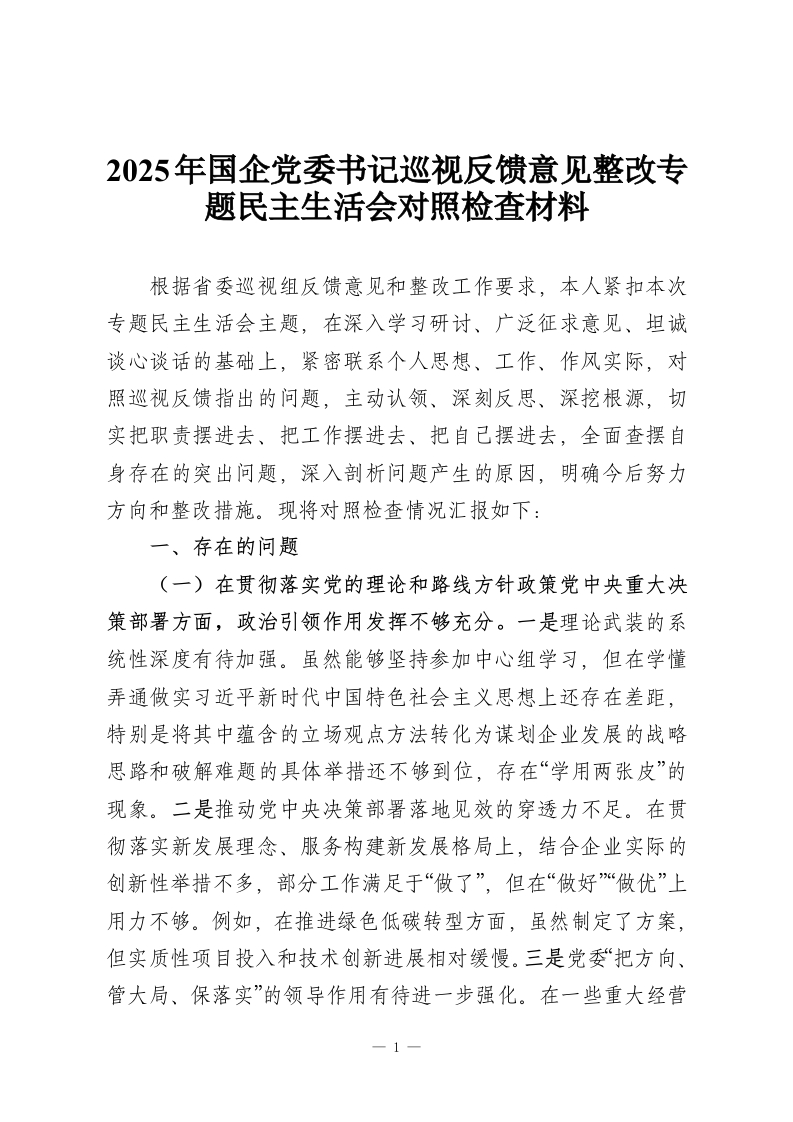 2025年国企党委书记巡视反馈意见整改专题民主生活会对照检查材料

根据省委巡视组反馈意见和整改工作要求，本人紧扣本次专题民主生活会主题，在深入学习研讨、广泛征求意见、坦诚谈心谈话的基础上，紧密联系个人思想、工作、作风实际，对照巡视反馈指出的问题，主动认领、深刻反思、深挖根源，切实把职责摆进去、把工作摆进去、把自己摆进去，全面查摆自身存在的突出问题，深入剖析问题产生的原因，明确今后努力方向和整改措施。现将对照检查情况汇报如下：

一、存在的问题

（一）在贯彻落实党的理论和路线方针政策党中央重大决策部署方面，政治引领作用发挥不够充分。一是理论武装的系统性深度有待加强。虽然能够坚持参加中心组学习，但在学懂弄通做实习近平新时代中国特色社会主义思想上还存在差距，特别是将其中蕴含的立场观点方法转化为谋划企业发展的战略思路和破解难题的具体举措还不够到位，存在“学用两张皮”的现象。二是推动党中央决策部署落地见效的穿透力不足。在贯彻落实新发展理念、服务构建新发展格局上，结合企业实际的创新性举措不多，部分工作满足于“做了”，但在“做好”“做优”上用力不够。例如，在推进绿色低碳转型方面，虽然制定了方案，但实质性项目投入和技术创新进展相对缓慢。三是党委“把方向、管大局、保落实”的领导作用有待进一步强化。在一些重大经营

— 1 —